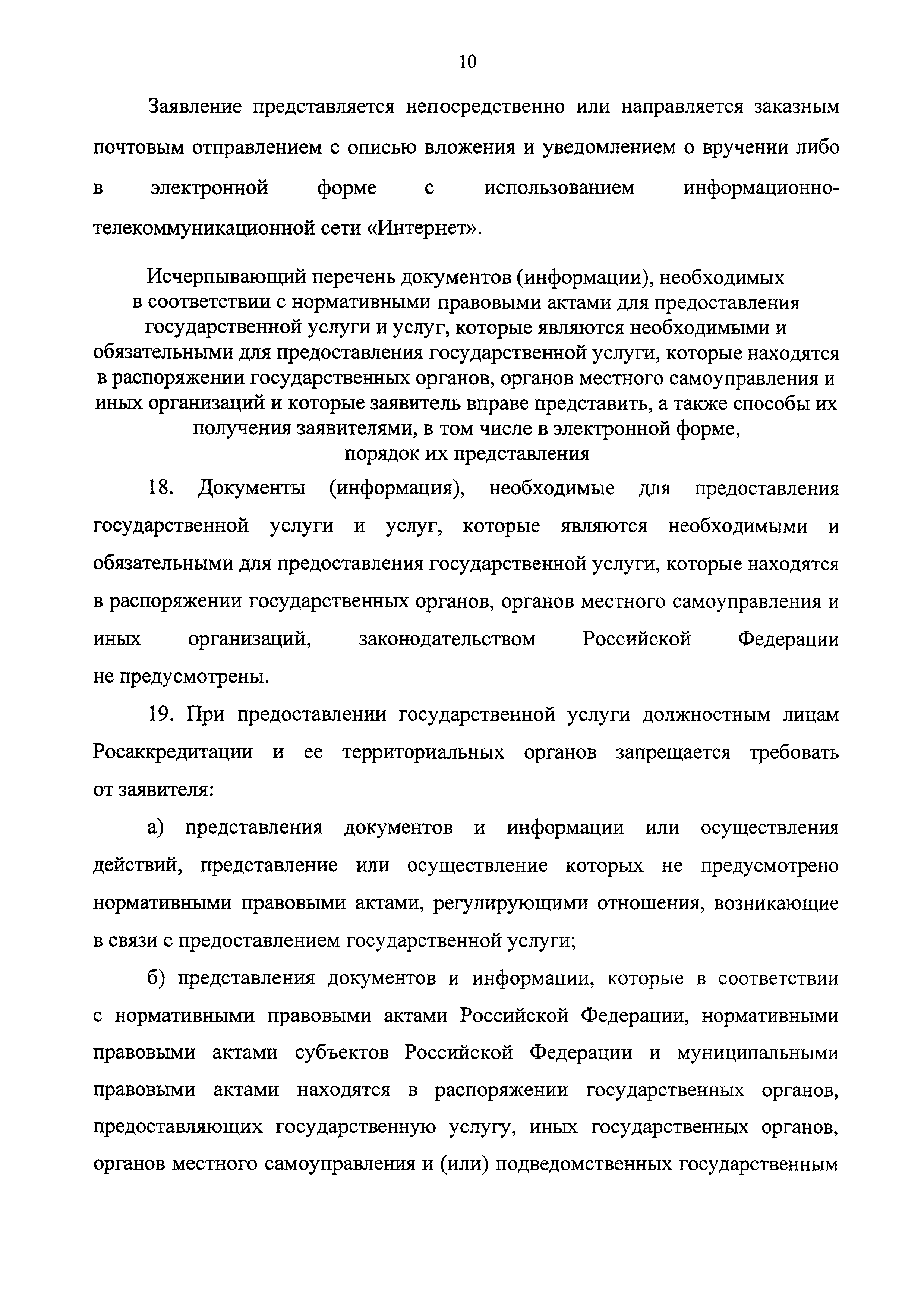 10

Заявление представляется непосредственно или направляется заказным почтовым отправлением с описью вложения и уведомлением о вручении либо в электронной форме с использованием информационно-телекоммуникационной сети «Интернет».

Исчерпывающий перечень документов (информации), необходимых в соответствии с нормативными правовыми актами для предоставления государственной услуги и услуг, которые являются необходимыми и обязательными для предоставления государственной услуги, которые находятся в распоряжении государственных органов, органов местного самоуправления и иных организаций и которые заявитель вправе представить, а также способы их получения заявителями, в том числе в электронной форме, порядок их представления

18. Документы (информация), необходимые для предоставления государственной услуги и услуг, которые являются необходимыми и обязательными для предоставления государственной услуги, которые находятся в распоряжении государственных органов, органов местного самоуправления и иных организаций, законодательством Российской Федерации не предусмотрены.

19. При предоставлении государственной услуги должностным лицам Росаккредитации и ее территориальных органов запрещается требовать от заявителя:

а) представления документов и информации или осуществления действий, представление или осуществление которых не предусмотрено нормативными правовыми актами, регулирующими отношения, возникающие в связи с предоставлением государственной услуги;

б) представления документов и информации, которые в соответствии с нормативными правовыми актами Российской Федерации, нормативными правовыми актами субъектов Российской Федерации и муниципальными правовыми актами находятся в распоряжении государственных органов, предоставляющих государственную услугу, иных государственных органов, органов местного самоуправления и (или) подведомственных государственным